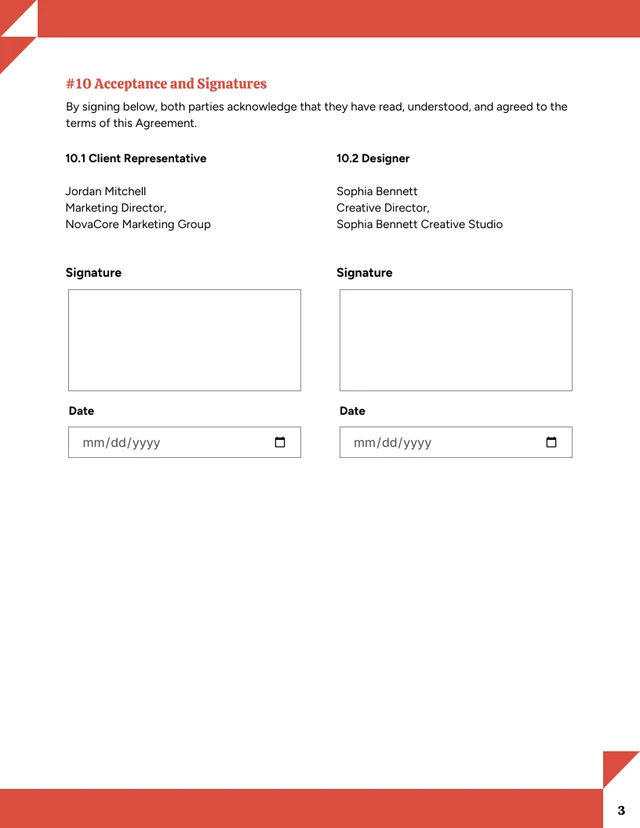 #10 Acceptance and Signatures

By signing below, both parties acknowledge that they have read, understood, and agreed to the terms of this Agreement.

10.1 Client Representative

Jordan Mitchell
Marketing Director,
NovaCore Marketing Group

Signature

Date

mm/dd/yyyy

10.2 Designer

Sophia Bennett
Creative Director,
Sophia Bennett Creative Studio

Signature

Date

mm/dd/yyyy

3